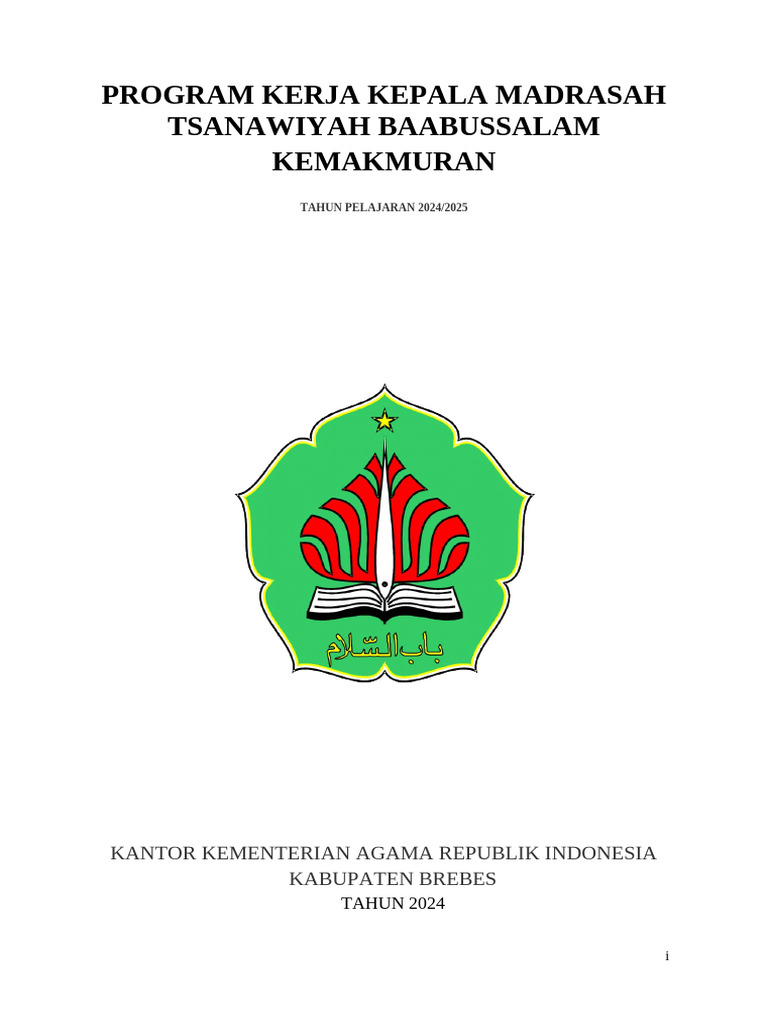 PROGRAM KERJA KEPALA MADRASAH TSANAWIYAH BAABUSSALAM KEMAKMURAN

TAHUN PELAJARAN 2024/2025

باب السّلام

KANTOR KEMENTERIAN AGAMA REPUBLIK INDONESIA
KABUPATEN BREBES
TAHUN 2024

i